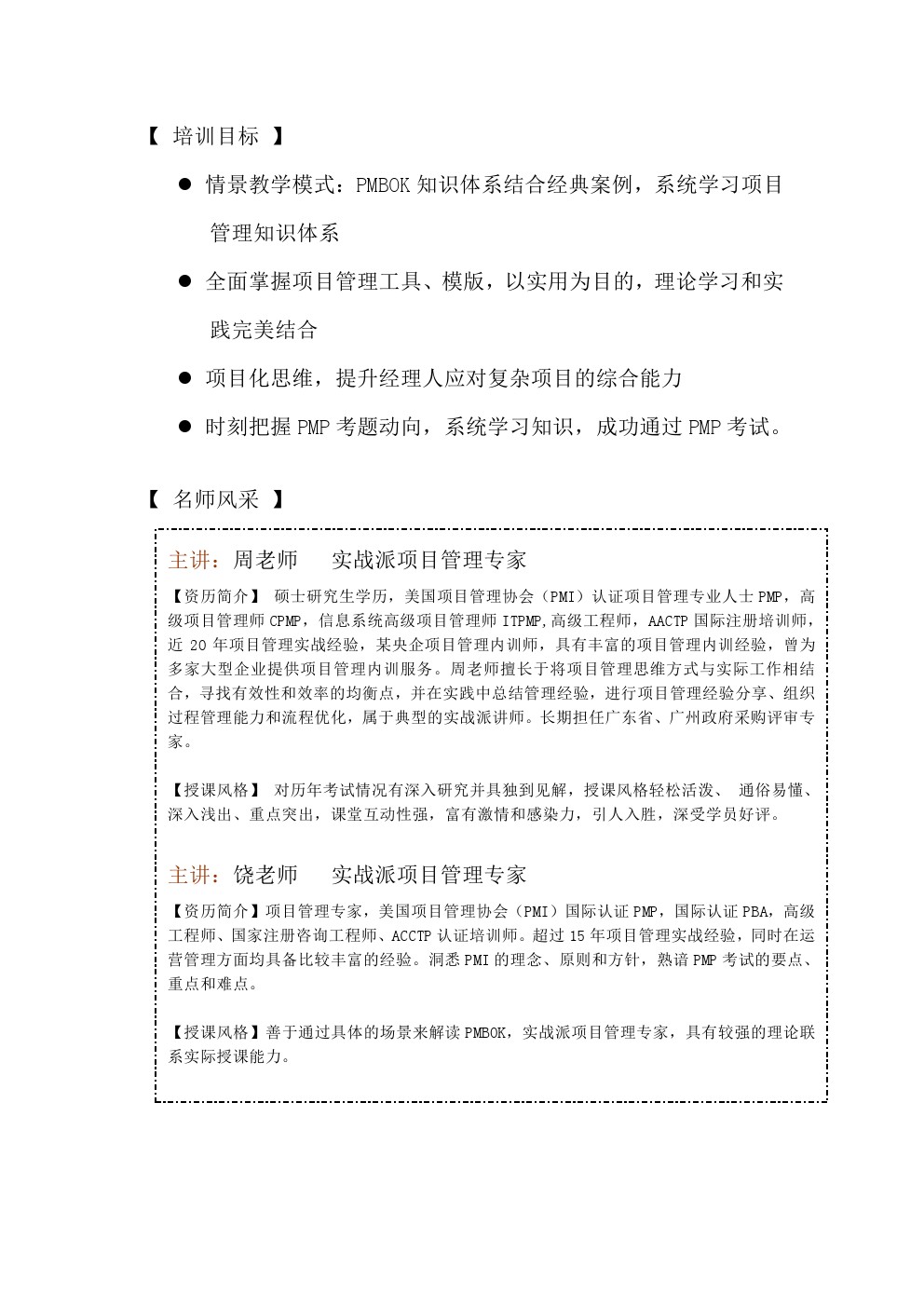 【 培训目标 】

● 情景教学模式：PMBOK 知识体系结合经典案例，系统学习项目管理知识体系

● 全面掌握项目管理工具、模版，以实用为目的，理论学习和实践完美结合

● 项目化思维，提升经理人应对复杂项目的综合能力

● 时刻把握 PMP 考题动向，系统学习知识，成功通过 PMP 考试。

【 名师风采 】

主讲：周老师　　实战派项目管理专家

【资历简介】 硕士研究生学历，美国项目管理协会（PMI）认证项目管理专业人士 PMP，高级项目管理师 CPMP，信息系统高级项目管理师 ITPMP,高级工程师，AACTP 国际注册培训师，近 20 年项目管理实战经验，某央企项目管理内训师，具有丰富的项目管理内训经验，曾为多家大型企业提供项目管理内训服务。周老师擅长于将项目管理思维方式与实际工作相结合，寻找有效性和效率的均衡点，并在实践中总结管理经验，进行项目管理经验分享、组织过程管理能力和流程优化，属于典型的实战派讲师。长期担任广东省、广州政府采购评审专家。

【授课风格】 对历年考试情况有深入研究并具独到见解，授课风格轻松活泼、 通俗易懂、深入浅出、重点突出，课堂互动性强，富有激情和感染力，引人入胜，深受学员好评。

主讲：饶老师　　实战派项目管理专家

【资历简介】项目管理专家，美国项目管理协会（PMI）国际认证 PMP，国际认证 PBA，高级工程师、国家注册咨询工程师、ACCTP 认证培训师。超过 15 年项目管理实战经验，同时在运营管理方面均具备比较丰富的经验。洞悉 PMI 的理念、原则和方针，熟谙 PMP 考试的要点、重点和难点。

【授课风格】善于通过具体的场景来解读 PMBOK，实战派项目管理专家，具有较强的理论联系实际授课能力。